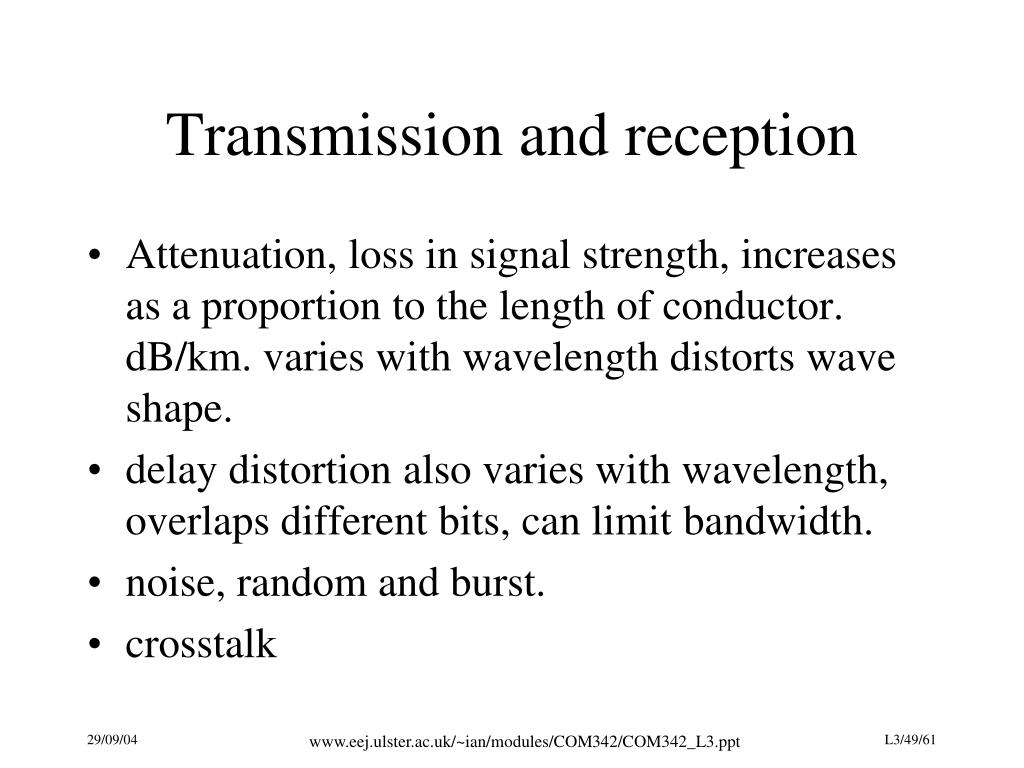 Transmission and reception

• Attenuation, loss in signal strength, increases as a proportion to the length of conductor. dB/km. varies with wavelength distorts wave shape.
• delay distortion also varies with wavelength, overlaps different bits, can limit bandwidth.
• noise, random and burst.
• crosstalk

29/09/04

www.eej.ulster.ac.uk/~ian/modules/COM342/COM342_L3.ppt

L3/49/61